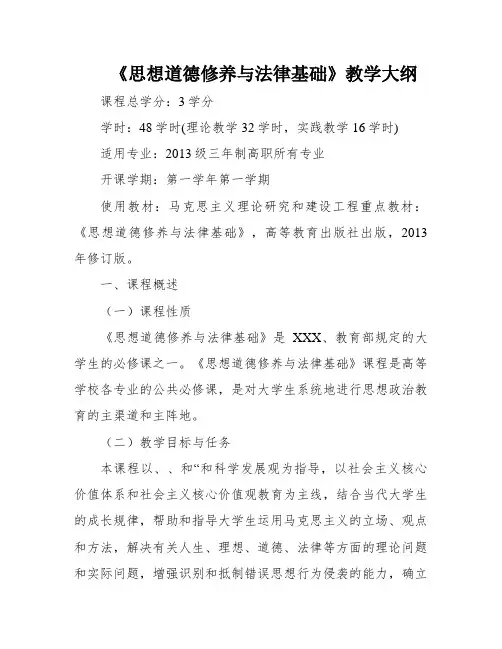 《思想道德修养与法律基础》教学大纲

课程总学分：3 学分

学时：48 学时(理论教学 32 学时，实践教学 16 学时)

适用专业：2013 级三年制高职所有专业

开课学期：第一学年第一学期

使用教材：马克思主义理论研究和建设工程重点教材：《思想道德修养与法律基础》，高等教育出版社出版，2013 年修订版。

一、课程概述

（一）课程性质

《思想道德修养与法律基础》是 XXX、教育部规定的大学生的必修课之一。《思想道德修养与法律基础》课程是高等学校各专业的公共必修课，是对大学生系统地进行思想政治教育的主渠道和主阵地。

（二）教学目标与任务

本课程以、、和“和科学发展观为指导，以社会主义核心价值体系和社会主义核心价值观教育为主线，结合当代大学生的成长规律，帮助和指导大学生运用马克思主义的立场、观点和方法，解决有关人生、理想、道德、法律等方面的理论问题和实际问题，增强识别和抵制错误思想行为侵袭的能力，确立